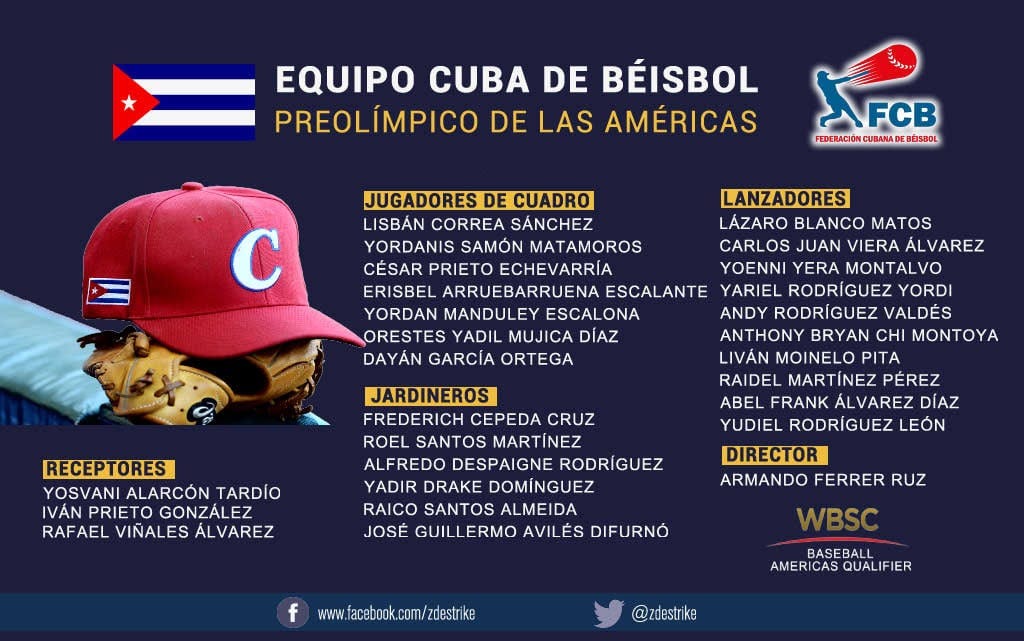 EQUIPO CUBA DE BÉISBOL
PREOLÍMPICO DE LAS AMÉRICAS

FCB
FEDERACIÓN CUBANA DE BÉISBOL

C

RECEPTORES
YOSVANI ALARCÓN TARDÍO
IVÁN PRIETO GONZÁLEZ
RAFAEL VIÑALES ÁLVAREZ

JUGADORES DE CUADRO
LISBÁN CORREA SÁNCHEZ
YORDANIS SAMÓN MATAMOROS
CÉSAR PRIETO ECHEVARRÍA
ERISBEL ARRUEBARRUENA ESCALANTE
YORDAN MANDULEY ESCALONA
ORESTES YADIL MUJICA DÍAZ
DAYÁN GARCÍA ORTEGA

JARDINEROS
FREDERICH CEPEDA CRUZ
ROEL SANTOS MARTÍNEZ
ALFREDO DESPAIGNE RODRÍGUEZ
YADIR DRAKE DOMÍNGUEZ
RAICO SANTOS ALMEIDA
JOSÉ GUILLERMO AVILÉS DIFURNÓ

LANZADORES
LÁZARO BLANCO MATOS
CARLOS JUAN VIERA ÁLVAREZ
YOENNI YERA MONTALVO
YARIEL RODRÍGUEZ YORDI
ANDY RODRÍGUEZ VALDÉS
ANTHONY BRYAN CHI MONTOYA
LIVÁN MOINELO PITA
RAIDEL MARTÍNEZ PÉREZ
ABEL FRANK ÁLVAREZ DÍAZ
YUDIEL RODRÍGUEZ LEÓN

DIRECTOR
ARMANDO FERRER RUZ

WBSC
BASEBALL
AMERICAS QUALIFIER

www.facebook.com/zdestrike
@zdestrike